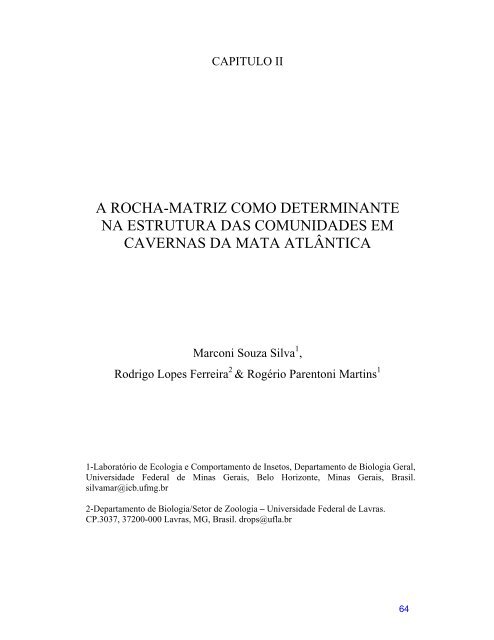 CAPITULO II

A ROCHA-MATRIZ COMO DETERMINANTE NA ESTRUTURA DAS COMUNIDADES EM CAVERNAS DA MATA ATLÂNTICA

Marconi Souza Silva$^1$,
Rodrigo Lopes Ferreira$^2$ & Rogério Parentoni Martins$^1$

1-Laboratório de Ecologia e Comportamento de Insetos, Departamento de Biologia Geral, Universidade Federal de Minas Gerais, Belo Horizonte, Minas Gerais, Brasil. silvamar@icb.ufmg.br

2-Departamento de Biologia/Setor de Zoologia – Universidade Federal de Lavras. CP.3037, 37200-000 Lavras, MG, Brasil. drops@ufla.br

64